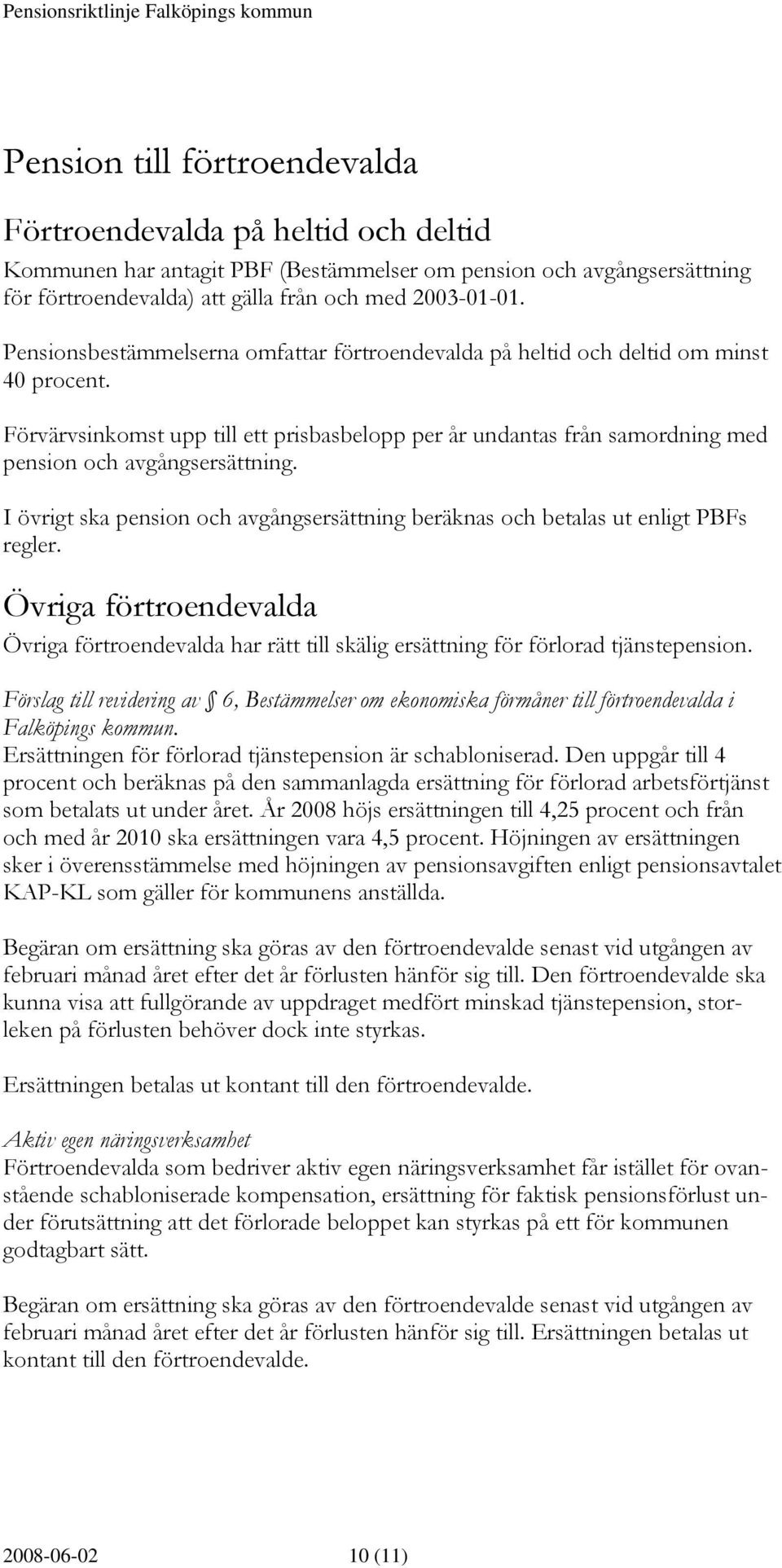 Pensionsriktlinje Falköpings kommun

Pension till förtroendevalda

Förtroendevalda på heltid och deltid

Kommunen har antagit PBF (Bestämmelser om pension och avgångsersättning för förtroendevalda) att gälla från och med 2003-01-01.

Pensionsbestämmelserna omfattar förtroendevalda på heltid och deltid om minst 40 procent.

Förvärvsinkomst upp till ett prisbasbelopp per år undantas från samordning med pension och avgångsersättning.

I övrigt ska pension och avgångsersättning beräknas och betalas ut enligt PBFs regler.

Övriga förtroendevalda

Övriga förtroendevalda har rätt till skälig ersättning för förlorad tjänstepension.

Förslag till revidering av § 6, Bestämmelser om ekonomiska förmåner till förtroendevalda i Falköpings kommun.
Ersättningen för förlorad tjänstepension är schabloniserad. Den uppgår till 4 procent och beräknas på den sammanlagda ersättning för förlorad arbetsförtjänst som betalats ut under året. År 2008 höjs ersättningen till 4,25 procent och från och med år 2010 ska ersättningen vara 4,5 procent. Höjningen av ersättningen sker i överensstämmelse med höjningen av pensionsavgiften enligt pensionsavtalet KAP-KL som gäller för kommunens anställda.

Begäran om ersättning ska göras av den förtroendevalde senast vid utgången av februari månad året efter det år förlusten hänför sig till. Den förtroendevalde ska kunna visa att fullgörande av uppdraget medfört minskad tjänstepension, storleken på förlusten behöver dock inte styrkas.

Ersättningen betalas ut kontant till den förtroendevalde.

Aktiv egen näringsverksamhet
Förtroendevalda som bedriver aktiv egen näringsverksamhet får istället för ovanstående schabloniserade kompensation, ersättning för faktisk pensionsförlust under förutsättning att det förlorade beloppet kan styrkas på ett för kommunen godtagbart sätt.

Begäran om ersättning ska göras av den förtroendevalde senast vid utgången av februari månad året efter det år förlusten hänför sig till. Ersättningen betalas ut kontant till den förtroendevalde.

2008-06-02 10 (11)